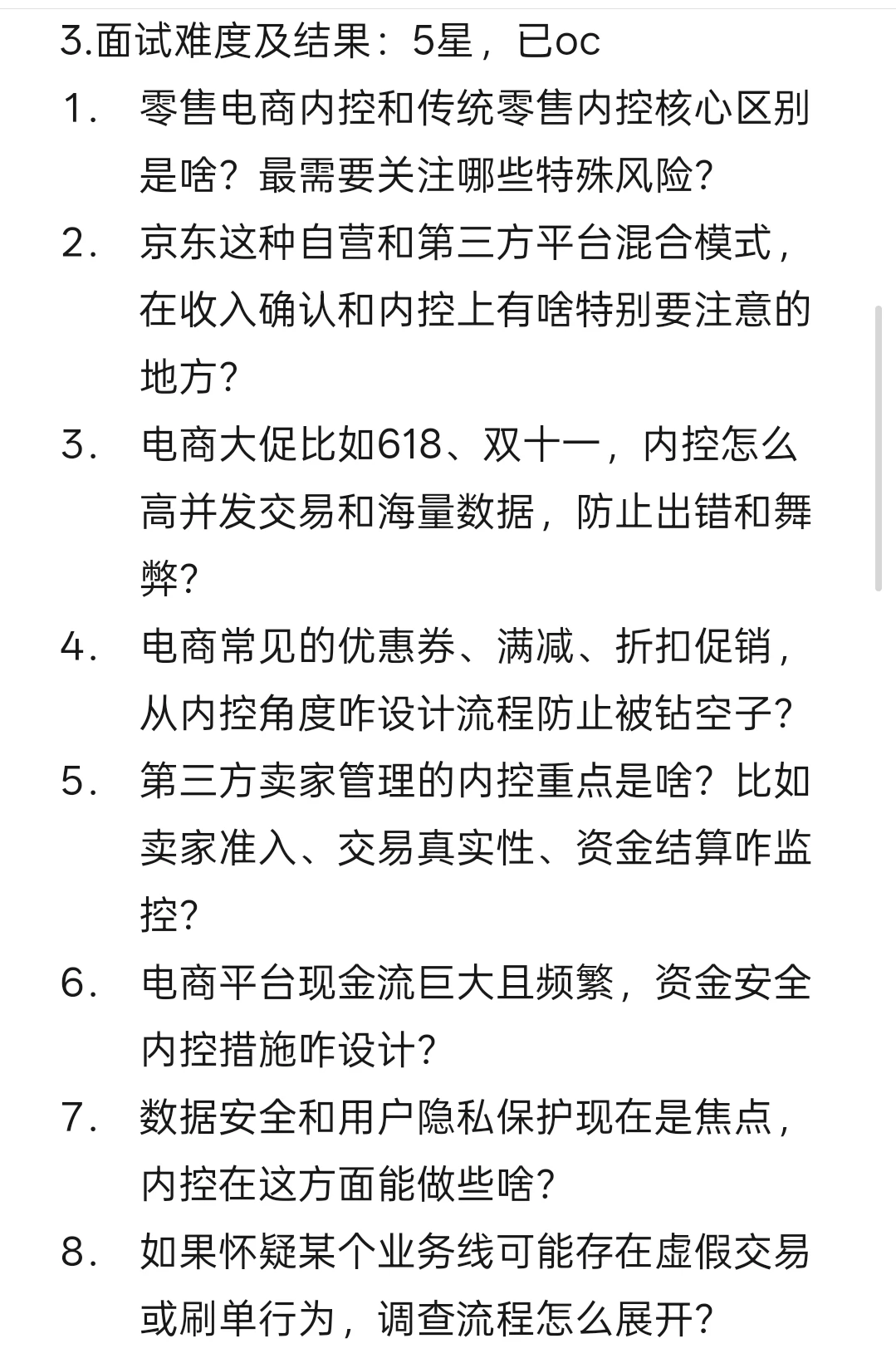 3.面试难度及结果：5星，已oc

1. 零售电商内控和传统零售内控核心区别是啥？最需要关注哪些特殊风险？

2. 京东这种自营和第三方平台混合模式，在收入确认和内控上有啥特别要注意的地方？

3. 电商大促比如618、双十一，内控怎么高并发交易和海量数据，防止出错和舞弊？

4. 电商常见的优惠券、满减、折扣促销，从内控角度咋设计流程防止被钻空子？

5. 第三方卖家管理的内控重点是啥？比如卖家准入、交易真实性、资金结算咋监控？

6. 电商平台现金流巨大且频繁，资金安全内控措施咋设计？

7. 数据安全和用户隐私保护现在是焦点，内控在这方面能做些啥？

8. 如果怀疑某个业务线可能存在虚假交易或刷单行为，调查流程怎么展开？